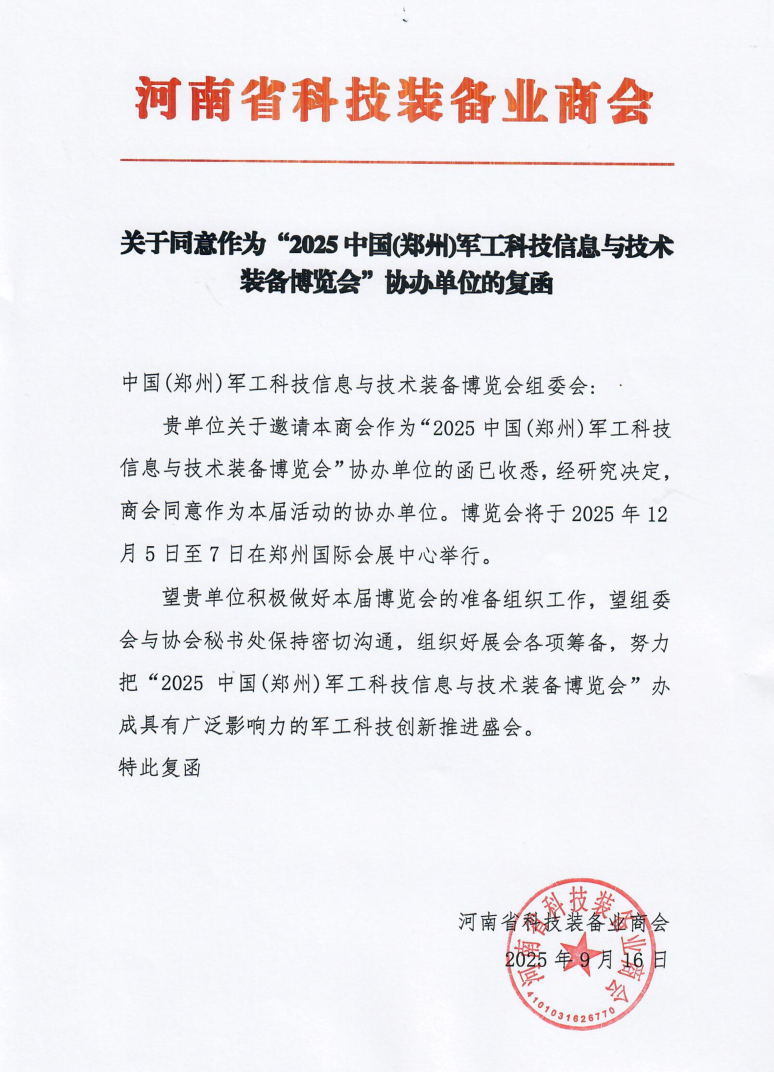 河南省科技装备业商会

关于同意作为“2025 中国(郑州)军工科技信息与技术装备博览会”协办单位的复函

中国(郑州)军工科技信息与技术装备博览会组委会：

贵单位关于邀请本商会作为“2025 中国(郑州)军工科技信息与技术装备博览会”协办单位的函已收悉，经研究决定，商会同意作为本届活动的协办单位。博览会将于 2025 年 12 月 5 日至 7 日在郑州国际会展中心举行。

望贵单位积极做好本届博览会的准备组织工作，望组委会与协会秘书处保持密切沟通，组织好展会各项筹备，努力把“2025 中国(郑州)军工科技信息与技术装备博览会”办成具有广泛影响力的军工科技创新推进盛会。

特此复函

河南省科技装备业商会
2025 年 9 月 16 日

河南省科技装备业商会
4101031826770